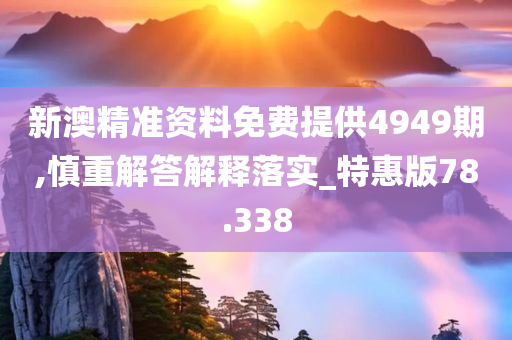 新澳精准资料免费提供4949期,慎重解答解释落实_特惠版78.338